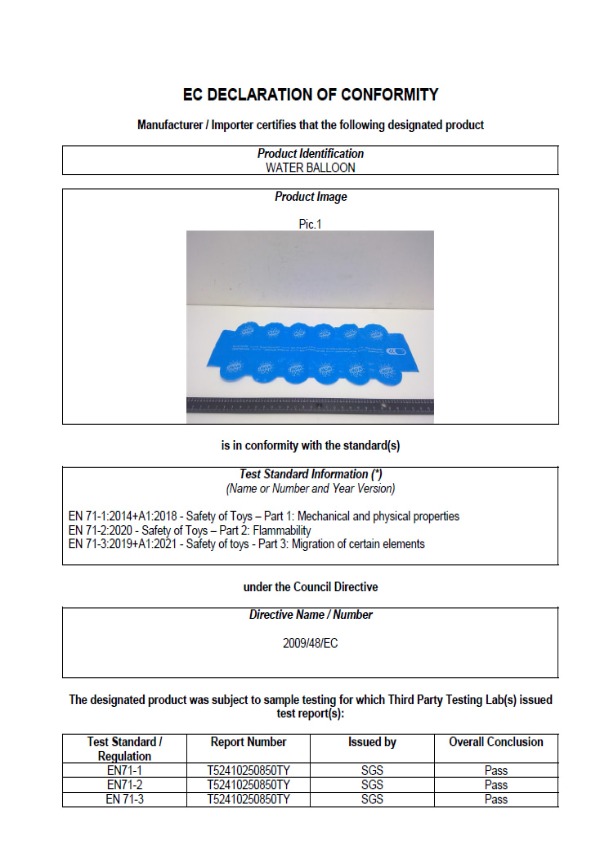 EC DECLARATION OF CONFORMITY

Manufacturer / Importer certifies that the following designated product

Product Identification
WATER BALLOON

Product Image

Pic.1

is in conformity with the standard(s)

Test Standard Information (*)
(Name or Number and Year Version)

EN 71-1:2014+A1:2018 - Safety of Toys – Part 1: Mechanical and physical properties
EN 71-2:2020 - Safety of Toys – Part 2: Flammability
EN 71-3:2019+A1:2021 - Safety of toys - Part 3: Migration of certain elements

under the Council Directive

Directive Name / Number

2009/48/EC

The designated product was subject to sample testing for which Third Party Testing Lab(s) issued test report(s):

| Test Standard / Regulation | Report Number | Issued by | Overall Conclusion |
|---|---|---|---|
| EN71-1 | T52410250850TY | SGS | Pass |
| EN71-2 | T52410250850TY | SGS | Pass |
| EN 71-3 | T52410250850TY | SGS | Pass |